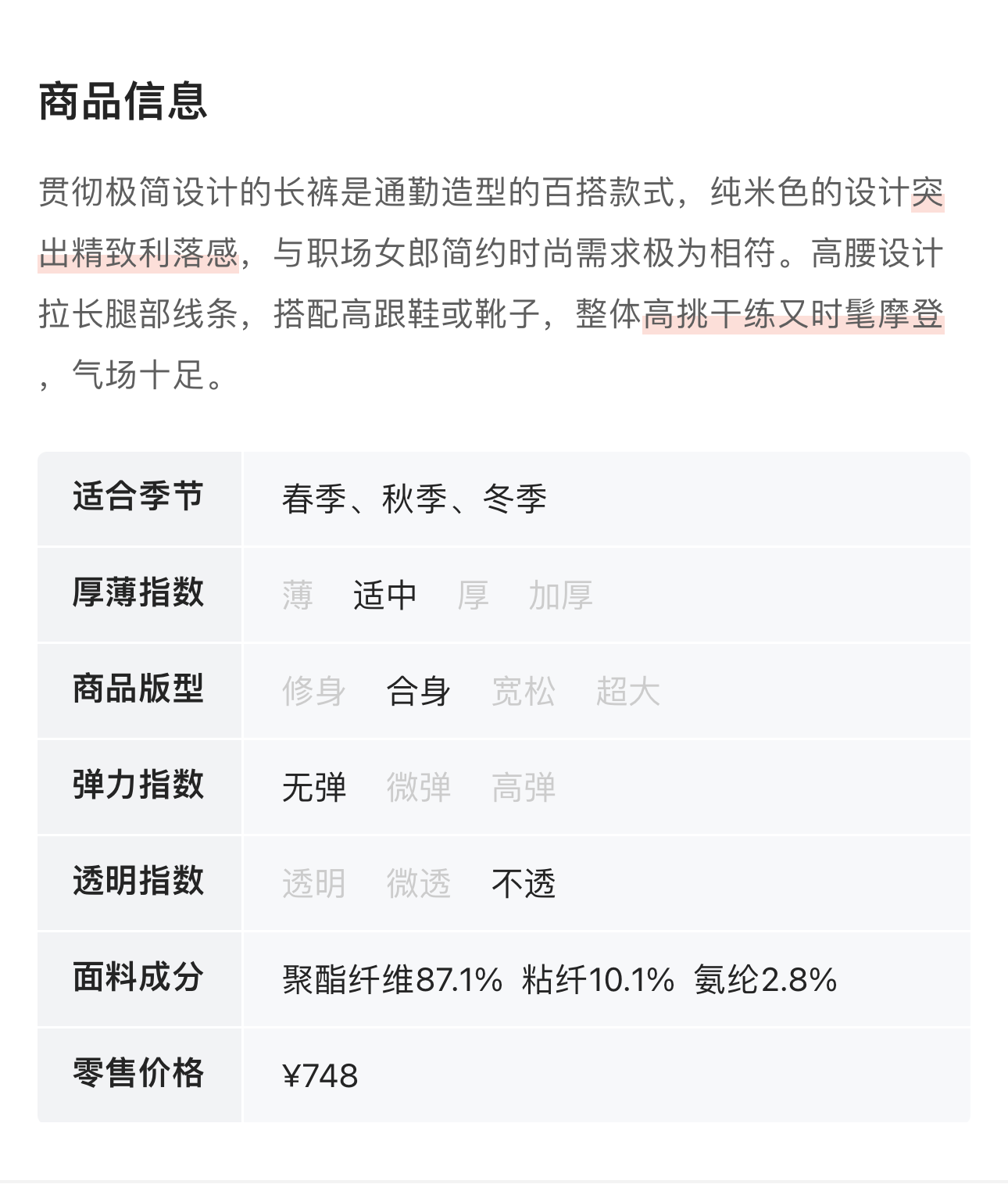 商品信息

贯彻极简设计的长裤是通勤造型的百搭款式，纯米色的设计突出精致利落感，与职场女郎简约时尚需求极为相符。高腰设计拉长腿部线条，搭配高跟鞋或靴子，整体高挑干练又时髦摩登，气场十足。

| 适合季节 | 春季、秋季、冬季 |
|---|---|
| 厚薄指数 | 薄　适中　厚　加厚 |
| 商品版型 | 修身　合身　宽松　超大 |
| 弹力指数 | 无弹　微弹　高弹 |
| 透明指数 | 透明　微透　不透 |
| 面料成分 | 聚酯纤维87.1%　粘纤10.1%　氨纶2.8% |
| 零售价格 | ¥748 |